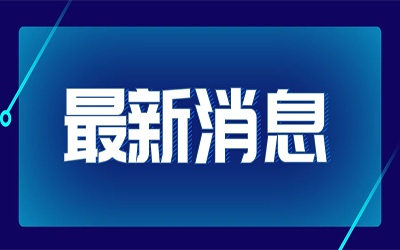 最新消息